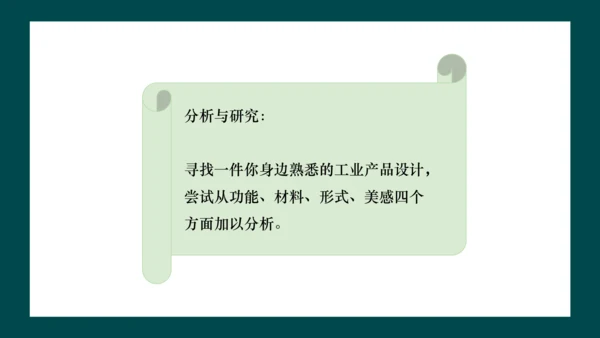 分析与研究：

寻找一件你身边熟悉的工业产品设计，尝试从功能、材料、形式、美感四个方面加以分析。